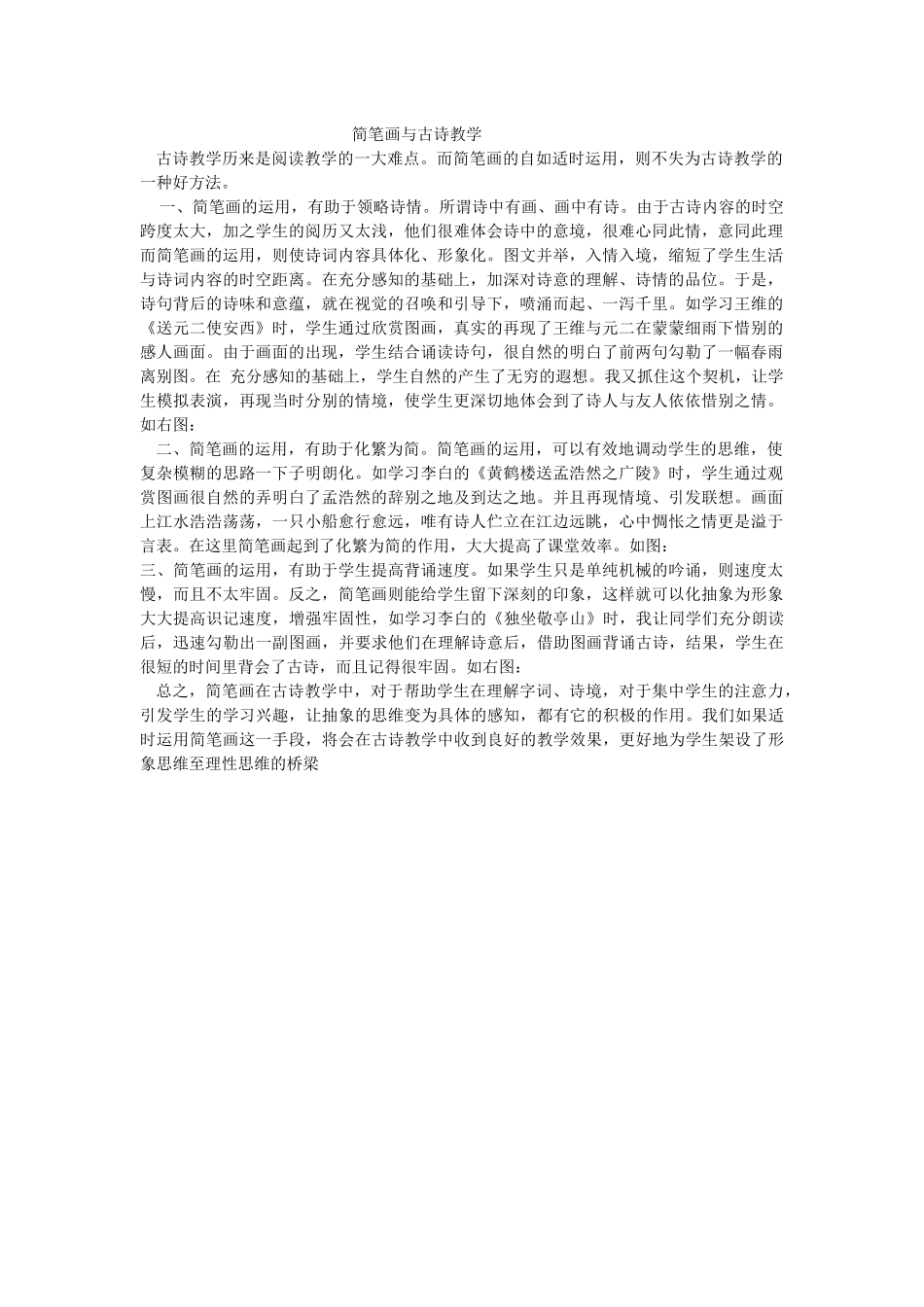 简笔画与古诗教学

古诗教学历来是阅读教学的一大难点。而简笔画的自如适时运用，则不失为古诗教学的一种好方法。

一、简笔画的运用，有助于领略诗情。所谓诗中有画、画中有诗。由于古诗内容的时空跨度太大，加之学生的阅历又太浅，他们很难体会诗中的意境，很难心同此情，意同此理而简笔画的运用，则使诗词内容具体化、形象化。图文并举，入情入境，缩短了学生生活与诗词内容的时空距离。在充分感知的基础上，加深对诗意的理解、诗情的品位。于是，诗句背后的诗味和意蕴，就在视觉的召唤和引导下，喷涌而起、一泻千里。如学习王维的《送元二使安西》时，学生通过欣赏图画，真实的再现了王维与元二在蒙蒙细雨下惜别的感人画面。由于画面的出现，学生结合诵读诗句，很自然的明白了前两句勾勒了一幅春雨离别图。在 充分感知的基础上，学生自然的产生了无穷的遐想。我又抓住这个契机，让学生模拟表演，再现当时分别的情境，使学生更深切地体会到了诗人与友人依依惜别之情。如右图：

二、简笔画的运用，有助于化繁为简。简笔画的运用，可以有效地调动学生的思维，使复杂模糊的思路一下子明朗化。如学习李白的《黄鹤楼送孟浩然之广陵》时，学生通过观赏图画很自然的弄明白了孟浩然的辞别之地及到达之地。并且再现情境、引发联想。画面上江水浩浩荡荡，一只小船愈行愈远，唯有诗人伫立在江边远眺，心中惆怅之情更是溢于言表。在这里简笔画起到了化繁为简的作用，大大提高了课堂效率。如图：

三、简笔画的运用，有助于学生提高背诵速度。如果学生只是单纯机械的吟诵，则速度太慢，而且不太牢固。反之，简笔画则能给学生留下深刻的印象，这样就可以化抽象为形象大大提高识记速度，增强牢固性，如学习李白的《独坐敬亭山》时，我让同学们充分朗读后，迅速勾勒出一副图画，并要求他们在理解诗意后，借助图画背诵古诗，结果，学生在很短的时间里背会了古诗，而且记得很牢固。如右图：

总之，简笔画在古诗教学中，对于帮助学生在理解字词、诗境，对于集中学生的注意力，引发学生的学习兴趣，让抽象的思维变为具体的感知，都有它的积极的作用。我们如果适时运用简笔画这一手段，将会在古诗教学中收到良好的教学效果，更好地为学生架设了形象思维至理性思维的桥梁